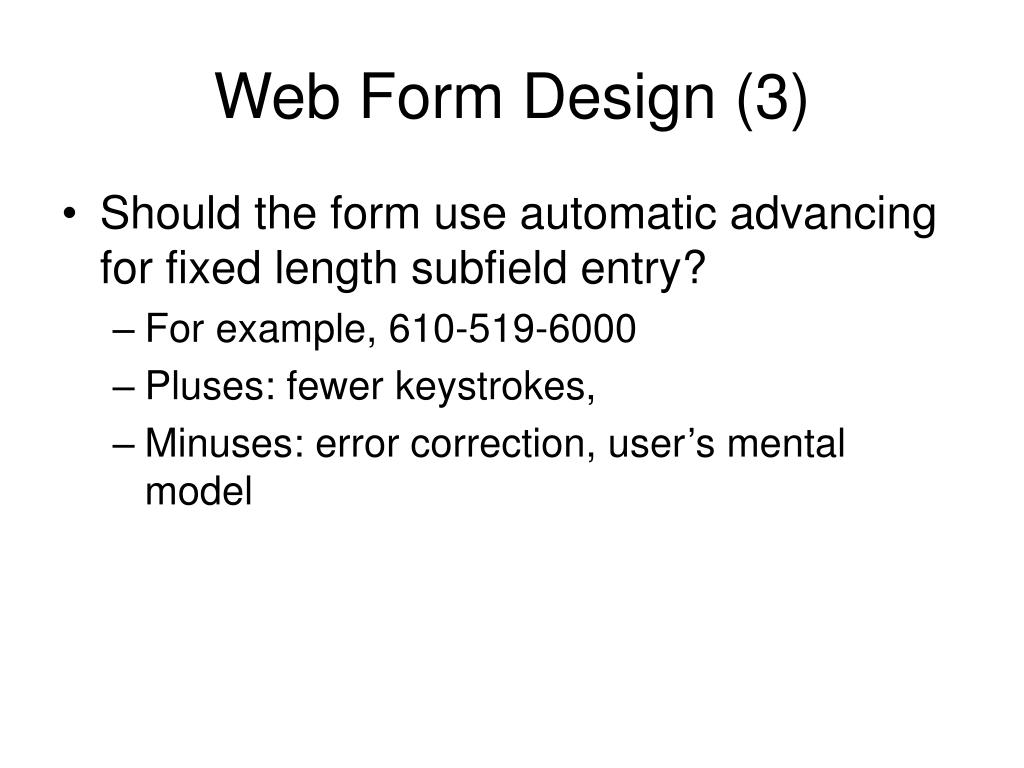 Web Form Design (3)

• Should the form use automatic advancing for fixed length subfield entry?
– For example, 610-519-6000
– Pluses: fewer keystrokes,
– Minuses: error correction, user’s mental model